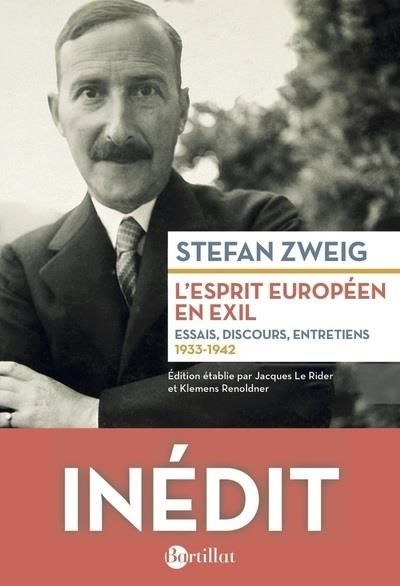 STEFAN ZWEIG

L'ESPRIT EUROPÉEN EN EXIL

ESSAIS, DISCOURS, ENTRETIENS
1933-1942

Édition établie par Jacques Le Rider et Klemens Renoldner

INÉDIT

Bartillat